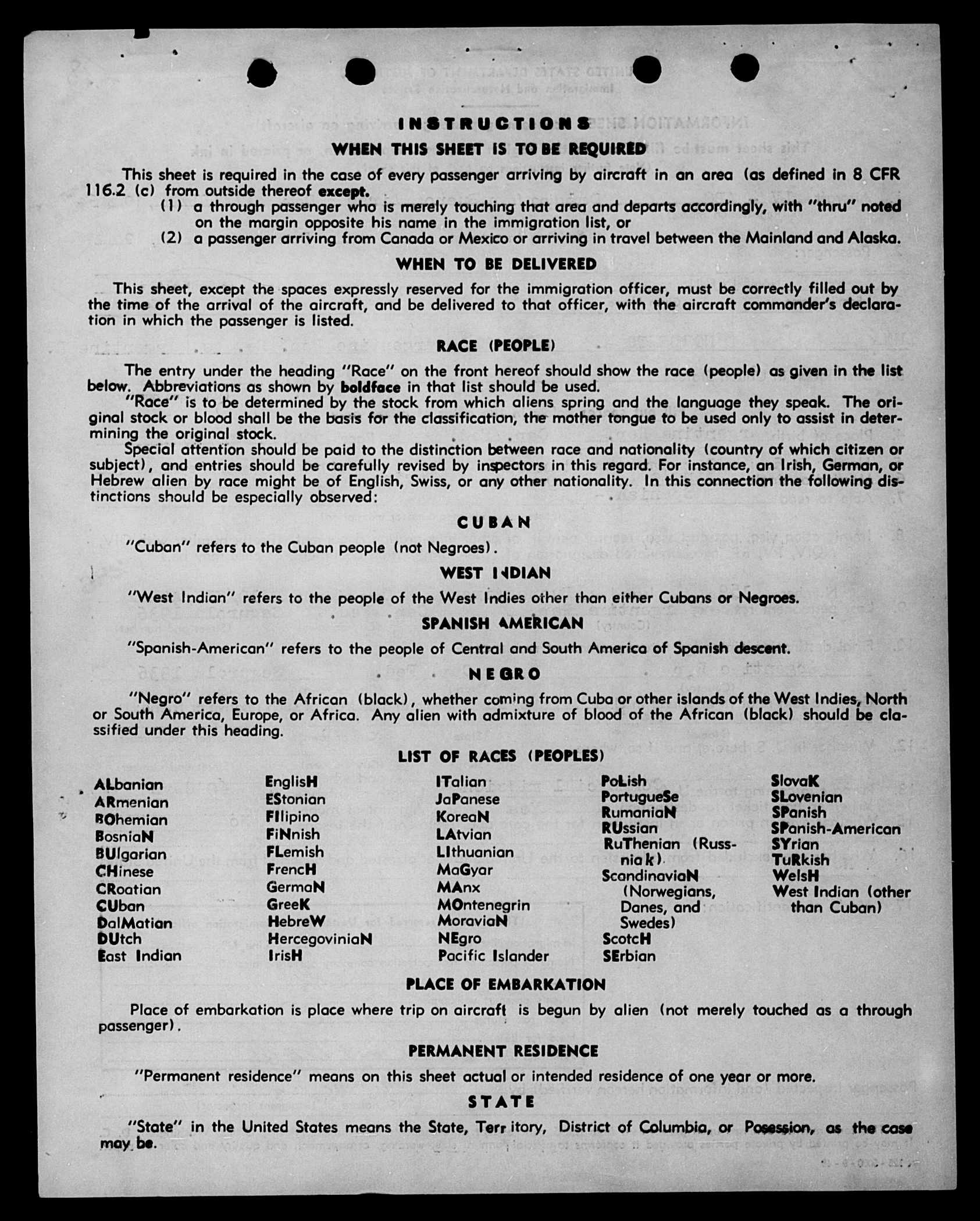 INSTRUCTIONS
WHEN THIS SHEET IS TO BE REQUIRED

This sheet is required in the case of every passenger arriving by aircraft in an area (as defined in 8 CFR 116.2 (c) from outside thereof except.
(1) a through passenger who is merely touching that area and departs accordingly, with "thru" noted on the margin opposite his name in the immigration list, or
(2) a passenger arriving from Canada or Mexico or arriving in travel between the Mainland and Alaska.

WHEN TO BE DELIVERED

This sheet, except the spaces expressly reserved for the immigration officer, must be correctly filled out by the time of the arrival of the aircraft, and be delivered to that officer, with the aircraft commander's declaration in which the passenger is listed.

RACE (PEOPLE)

The entry under the heading "Race" on the front hereof should show the race (people) as given in the list below. Abbreviations as shown by boldface in that list should be used.
"Race" is to be determined by the stock from which aliens spring and the language they speak. The original stock or blood shall be the basis for the classification, the mother tongue to be used only to assist in determining the original stock.
Special attention should be paid to the distinction between race and nationality (country of which citizen or subject), and entries should be carefully revised by inspectors in this regard. For instance, an Irish, German, or Hebrew alien by race might be of English, Swiss, or any other nationality. In this connection the following distinctions should be especially observed:

CUBAN

"Cuban" refers to the Cuban people (not Negroes).

WEST INDIAN

"West Indian" refers to the people of the West Indies other than either Cubans or Negroes.

SPANISH AMERICAN

"Spanish-American" refers to the people of Central and South America of Spanish descent.

NEGRO

"Negro" refers to the African (black), whether coming from Cuba or other islands of the West Indies, North or South America, Europe, or Africa. Any alien with admixture of blood of the African (black) should be classified under this heading.

LIST OF RACES (PEOPLES)

ALbanian
ARmenian
BOhemian
BosniaN
BUlgarian
CHinese
CRoatian
CUban
DalMatian
DUtch
East Indian

EnglisH
EStonian
FIlipino
FiNnish
FLemish
FrencH
GermaN
GreeK
HebreW
HercegoviniaN
IrisH

ITalian
JaPanese
KoreaN
LAtvian
LIthuanian
MaGyar
MAnx
MOntenegrin
MoraviaN
NEgro
Pacific Islander

PoLish
PortugueSe
RumaniaN
RUssian
RuThenian (Russniak)
ScandinaviaN (Norwegians, Danes, and Swedes)
ScotcH
SErbian

SlovaK
SLovenian
SPanish
SPanish-American
SYrian
TuRkish
WelsH
West Indian (other than Cuban)

PLACE OF EMBARKATION

Place of embarkation is place where trip on aircraft is begun by alien (not merely touched as a through passenger).

PERMANENT RESIDENCE

"Permanent residence" means on this sheet actual or intended residence of one year or more.

STATE

"State" in the United States means the State, Territory, District of Columbia, or Posession, as the case may be.